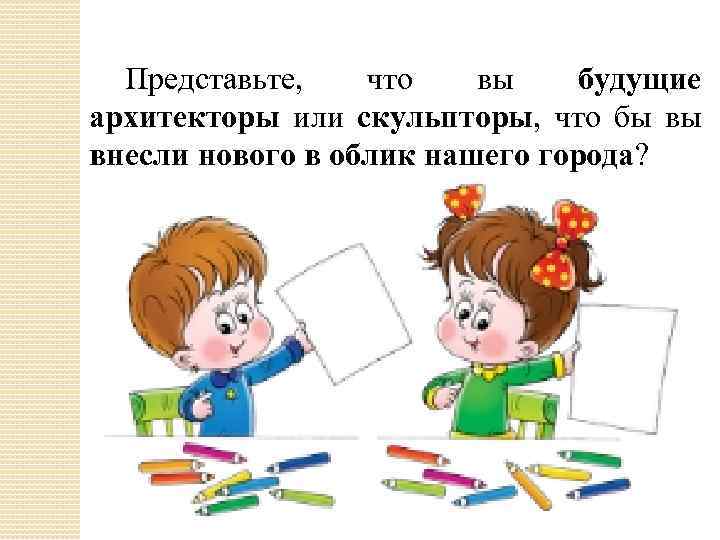 Представьте, что вы будущие архитекторы или скульпторы, что бы вы внесли нового в облик нашего города?